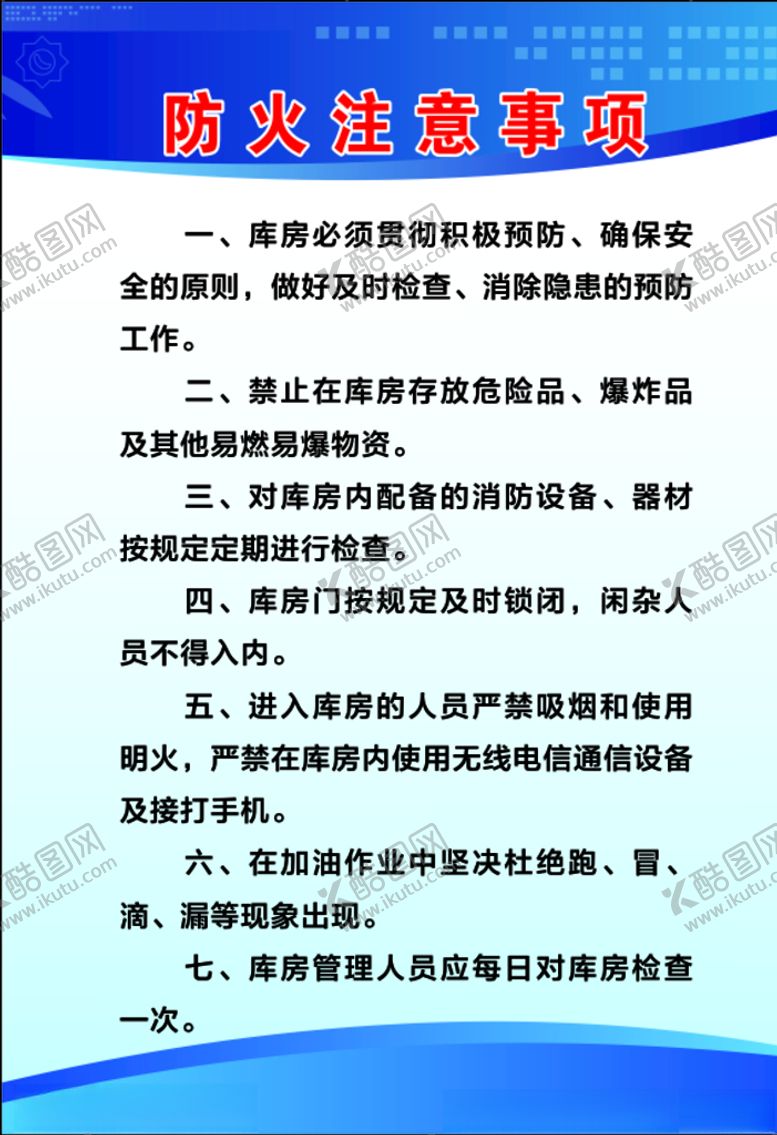 防火注意事项

一、库房必须贯彻积极预防、确保安全的原则，做好及时检查、消除隐患的预防工作。

二、禁止在库房存放危险品、爆炸品及其他易燃易爆物资。

三、对库房内配备的消防设备、器材按规定定期进行检查。

四、库房门按规定及时锁闭，闲杂人员不得入内。

五、进入库房的人员严禁吸烟和使用明火，严禁在库房内使用无线电信通信设备及接打手机。

六、在加油作业中坚决杜绝跑、冒、滴、漏等现象出现。

七、库房管理人员应每日对库房检查一次。

酷图网 www.ikutu.com